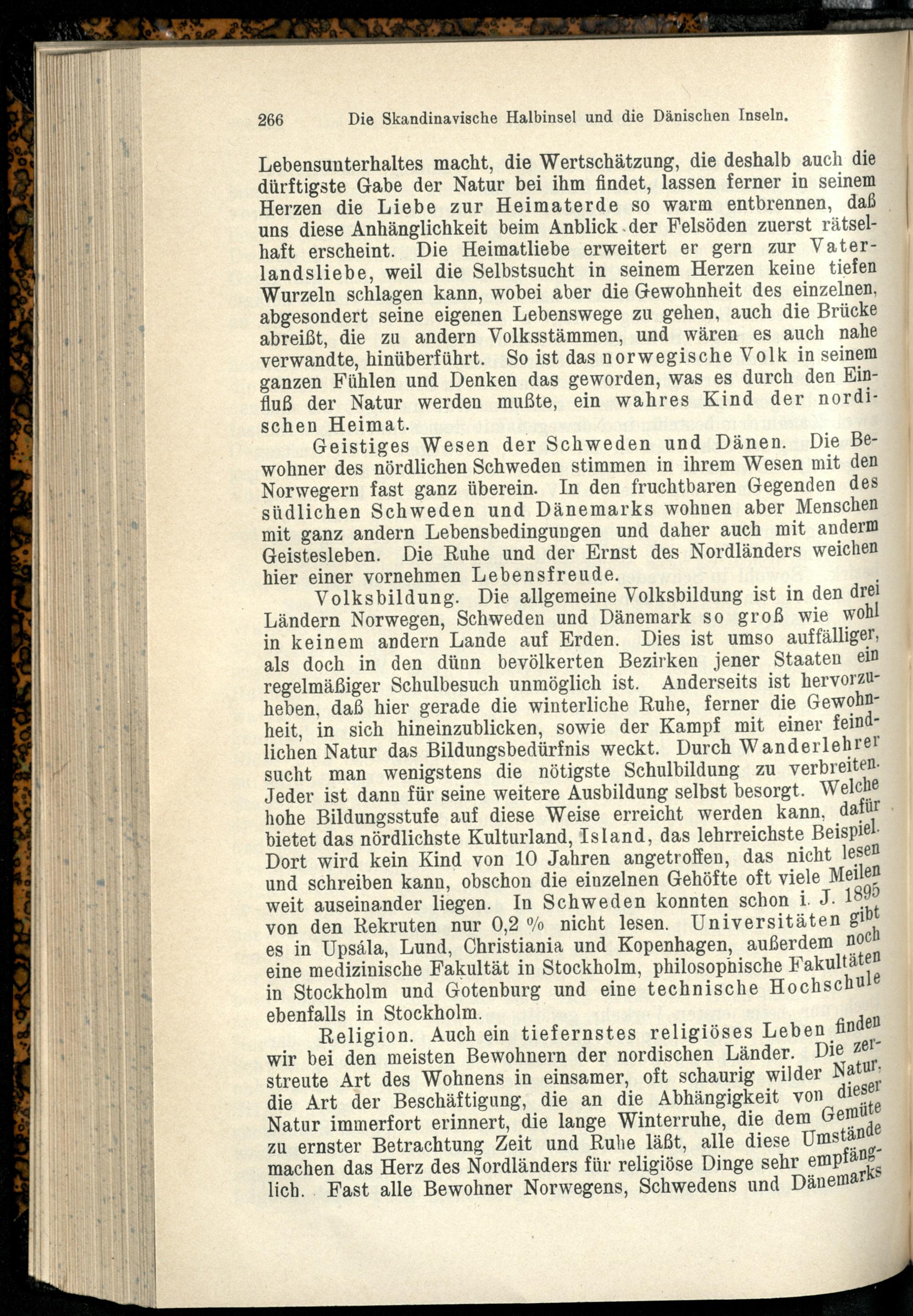 266 Die Skandinavische Halbinsel und die Dänischen Inseln.

Lebensunterhaltes macht, die Wertschätzung, die deshalb auch die dürftigste Gabe der Natur bei ihm findet, lassen ferner in seinem Herzen die Liebe zur Heimaterde so warm entbrennen, daß uns diese Anhänglichkeit beim Anblick der Felsöden zuerst rätselhaft erscheint. Die Heimatliebe erweitert er gern zur Vaterlandsliebe, weil die Selbstsucht in seinem Herzen keine tiefen Wurzeln schlagen kann, wobei aber die Gewohnheit des einzelnen, abgesondert seine eigenen Lebenswege zu gehen, auch die Brücke abreißt, die zu andern Volksstämmen, und wären es auch nahe verwandte, hinüberführt. So ist das norwegische Volk in seinem ganzen Fühlen und Denken das geworden, was es durch den Einfluß der Natur werden mußte, ein wahres Kind der nordischen Heimat.

Geistiges Wesen der Schweden und Dänen. Die Bewohner des nördlichen Schweden stimmen in ihrem Wesen mit den Norwegern fast ganz überein. In den fruchtbaren Gegenden des südlichen Schweden und Dänemarks wohnen aber Menschen mit ganz andern Lebensbedingungen und daher auch mit anderm Geistesleben. Die Ruhe und der Ernst des Nordländers weichen hier einer vornehmen Lebensfreude.

Volksbildung. Die allgemeine Volksbildung ist in den drei Ländern Norwegen, Schweden und Dänemark so groß wie wohl in keinem andern Lande auf Erden. Dies ist umso auffälliger, als doch in den dünn bevölkerten Bezirken jener Staaten ein regelmäßiger Schulbesuch unmöglich ist. Anderseits ist hervorzuheben, daß hier gerade die winterliche Ruhe, ferner die Gewohnheit, in sich hineinzublicken, sowie der Kampf mit einer feindlichen Natur das Bildungsbedürfnis weckt. Durch Wanderlehrer sucht man wenigstens die nötigste Schulbildung zu verbreiten. Jeder ist dann für seine weitere Ausbildung selbst besorgt. Welche hohe Bildungsstufe auf diese Weise erreicht werden kann, dafür bietet das nördlichste Kulturland, Island, das lehrreichste Beispiel. Dort wird kein Kind von 10 Jahren angetroffen, das nicht lesen und schreiben kann, obschon die einzelnen Gehöfte oft viele Meilen weit auseinander liegen. In Schweden konnten schon i. J. 1895 von den Rekruten nur 0,2 % nicht lesen. Universitäten gibt es in Upsála, Lund, Christiania und Kopenhagen, außerdem noch eine medizinische Fakultät in Stockholm, philosophische Fakultäten in Stockholm und Gotenburg und eine technische Hochschule ebenfalls in Stockholm.

Religion. Auch ein tiefernstes religiöses Leben finden wir bei den meisten Bewohnern der nordischen Länder. Die zerstreute Art des Wohnens in einsamer, oft schaurig wilder Natur, die Art der Beschäftigung, die an die Abhängigkeit von dieser Natur immerfort erinnert, die lange Winterruhe, die dem Gemüte zu ernster Betrachtung Zeit und Ruhe läßt, alle diese Umstände machen das Herz des Nordländers für religiöse Dinge sehr empfänglich. Fast alle Bewohner Norwegens, Schwedens und Dänemarks